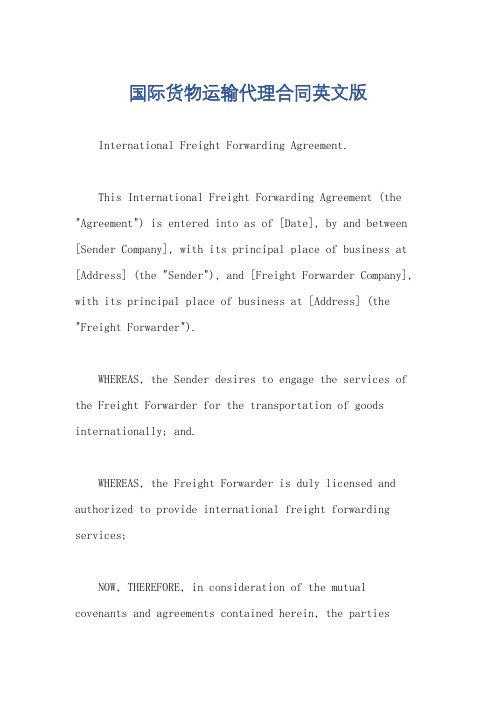 国际货物运输代理合同英文版

International Freight Forwarding Agreement.

This International Freight Forwarding Agreement (the "Agreement") is entered into as of [Date], by and between [Sender Company], with its principal place of business at [Address] (the "Sender"), and [Freight Forwarder Company], with its principal place of business at [Address] (the "Freight Forwarder").

WHEREAS, the Sender desires to engage the services of the Freight Forwarder for the transportation of goods internationally; and.

WHEREAS, the Freight Forwarder is duly licensed and authorized to provide international freight forwarding services;

NOW, THEREFORE, in consideration of the mutual covenants and agreements contained herein, the parties